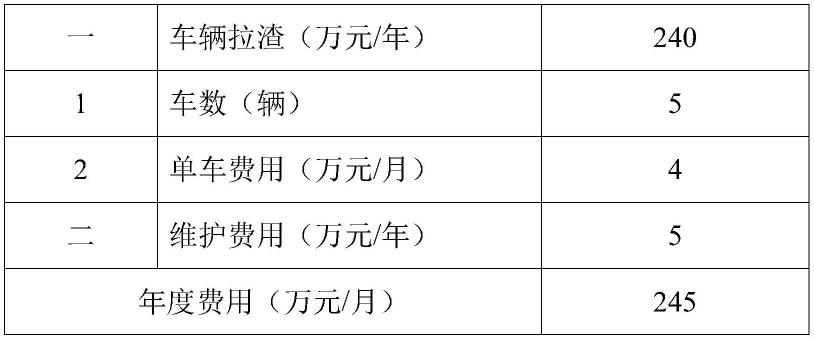 | 一 | 车辆拉渣（万元/年） | 240 |
|---|---|---|
| 1 | 车数（辆） | 5 |
| 2 | 单车费用（万元/月） | 4 |
| 二 | 维护费用（万元/年） | 5 |
| 年度费用（万元/月） | | 245 |